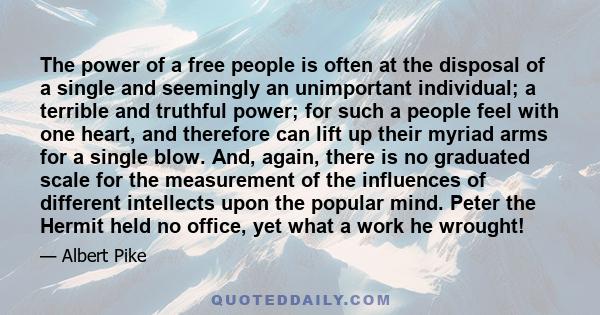 The power of a free people is often at the disposal of a single and seemingly an unimportant individual; a terrible and truthful power; for such a people feel with one heart, and therefore can lift up their myriad arms for a single blow. And, again, there is no graduated scale for the measurement of the influences of different intellects upon the popular mind. Peter the Hermit held no office, yet what a work he wrought!

— Albert Pike

QUOTEDDAILY.COM